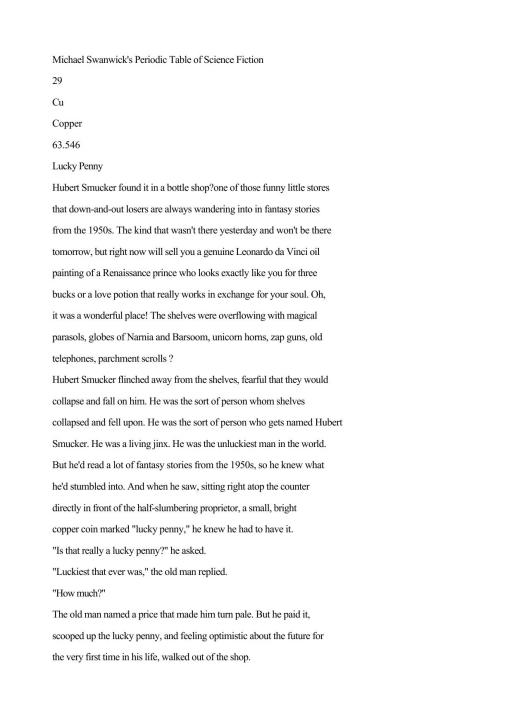 Michael Swanwick's Periodic Table of Science Fiction

29

Cu

Copper

63.546

Lucky Penny

Hubert Smucker found it in a bottle shop?one of those funny little stores that down-and-out losers are always wandering into in fantasy stories from the 1950s. The kind that wasn't there yesterday and won't be there tomorrow, but right now will sell you a genuine Leonardo da Vinci oil painting of a Renaissance prince who looks exactly like you for three bucks or a love potion that really works in exchange for your soul. Oh, it was a wonderful place! The shelves were overflowing with magical parasols, globes of Narnia and Barsoom, unicorn horns, zap guns, old telephones, parchment scrolls ?

Hubert Smucker flinched away from the shelves, fearful that they would collapse and fall on him. He was the sort of person whom shelves collapsed and fell upon. He was the sort of person who gets named Hubert Smucker. He was a living jinx. He was the unluckiest man in the world. But he'd read a lot of fantasy stories from the 1950s, so he knew what he'd stumbled into. And when he saw, sitting right atop the counter directly in front of the half-slumbering proprietor, a small, bright copper coin marked "lucky penny," he knew he had to have it.

"Is that really a lucky penny?" he asked.

"Luckiest that ever was," the old man replied.

"How much?"

The old man named a price that made him turn pale. But he paid it, scooped up the lucky penny, and feeling optimistic about the future for the very first time in his life, walked out of the shop.